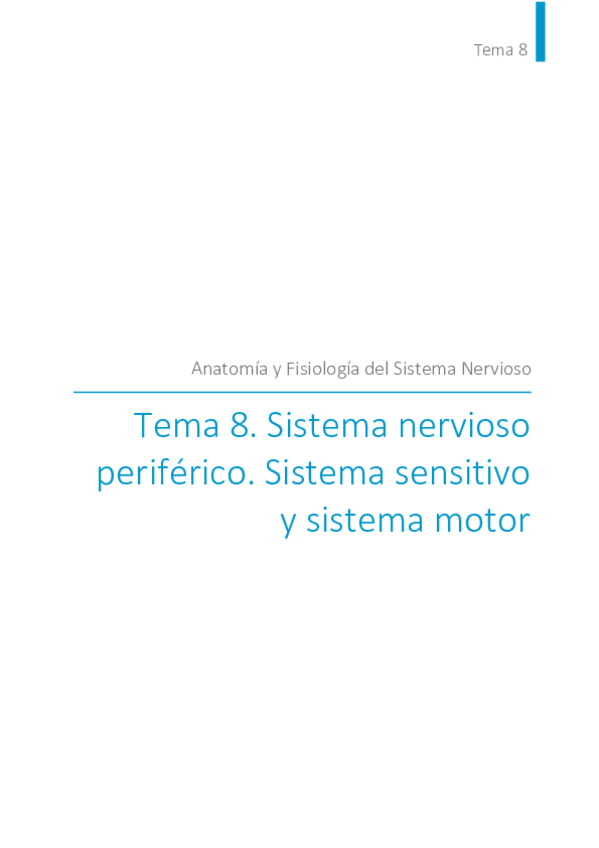 Tema 8

Anatomía y Fisiología del Sistema Nervioso

Tema 8. Sistema nervioso periférico. Sistema sensitivo y sistema motor